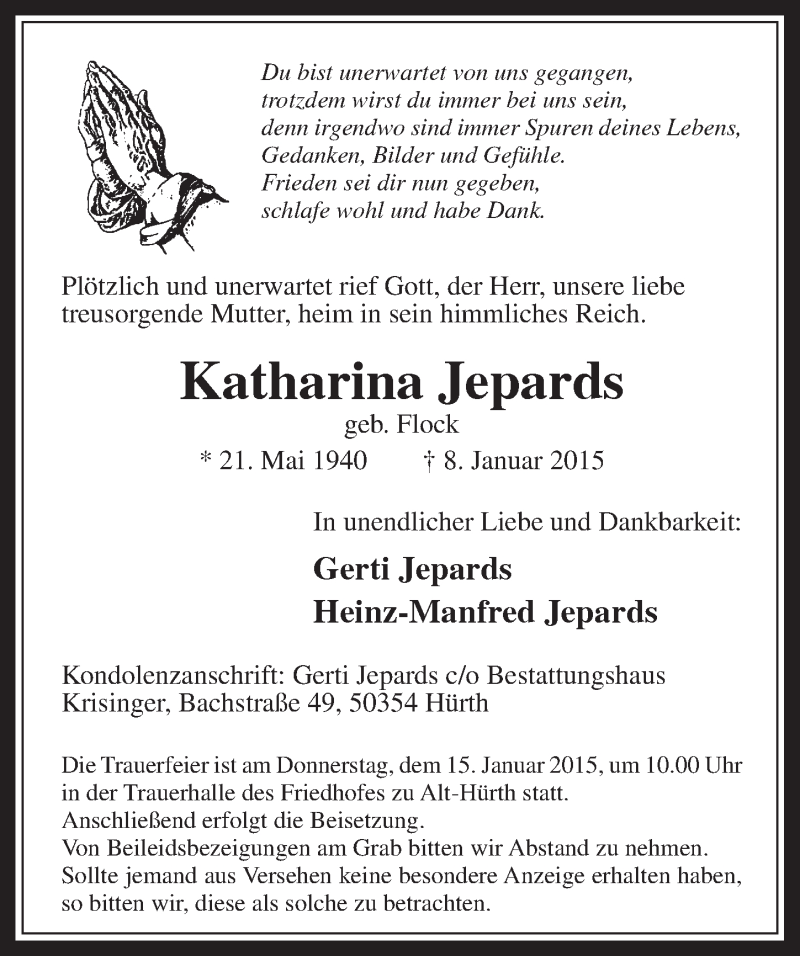 Du bist unerwartet von uns gegangen,
trotzdem wirst du immer bei uns sein,
denn irgendwo sind immer Spuren deines Lebens,
Gedanken, Bilder und Gefühle.
Frieden sei dir nun gegeben,
schlafe wohl und habe Dank.

Plötzlich und unerwartet rief Gott, der Herr, unsere liebe treusorgende Mutter, heim in sein himmliches Reich.

Katharina Jepards

geb. Flock

* 21. Mai 1940 † 8. Januar 2015

In unendlicher Liebe und Dankbarkeit:

Gerti Jepards
Heinz-Manfred Jepards

Kondolenzanschrift: Gerti Jepards c/o Bestattungshaus Krisinger, Bachstraße 49, 50354 Hürth

Die Trauerfeier ist am Donnerstag, dem 15. Januar 2015, um 10.00 Uhr in der Trauerhalle des Friedhofes zu Alt-Hürth statt.
Anschließend erfolgt die Beisetzung.
Von Beileidsbezeigungen am Grab bitten wir Abstand zu nehmen.
Sollte jemand aus Versehen keine besondere Anzeige erhalten haben, so bitten wir, diese als solche zu betrachten.